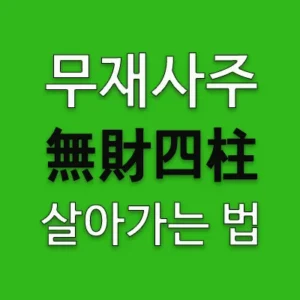 무재사주
無財四柱
살아가는 법